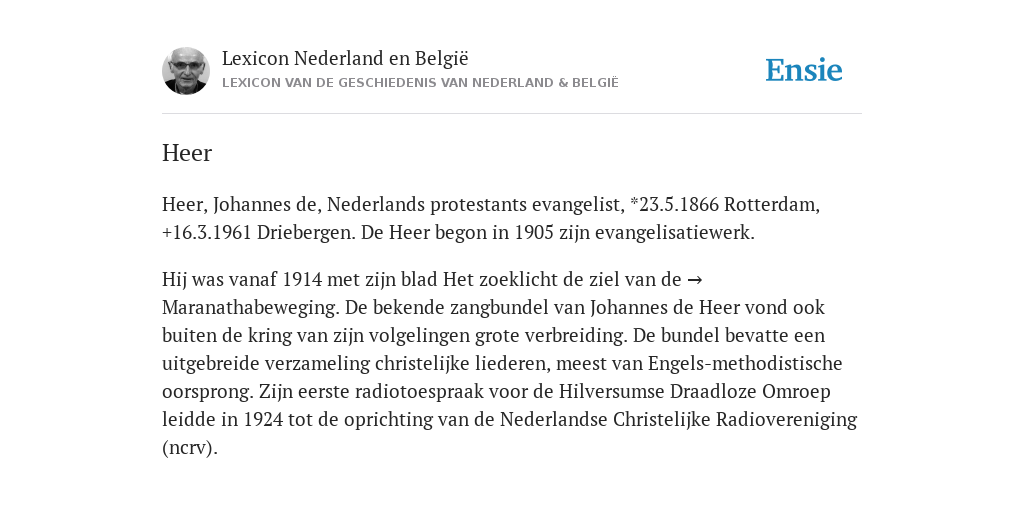 Lexicon Nederland en België
LEXICON VAN DE GESCHIEDENIS VAN NEDERLAND & BELGIË

Ensie

Heer

Heer, Johannes de, Nederlands protestants evangelist, *23.5.1866 Rotterdam, +16.3.1961 Driebergen. De Heer begon in 1905 zijn evangelisatiewerk.

Hij was vanaf 1914 met zijn blad Het zoeklicht de ziel van de → Maranathabeweging. De bekende zangbundel van Johannes de Heer vond ook buiten de kring van zijn volgelingen grote verbreiding. De bundel bevatte een uitgebreide verzameling christelijke liederen, meest van Engels-methodistische oorsprong. Zijn eerste radiotoespraak voor de Hilversumse Draadloze Omroep leidde in 1924 tot de oprichting van de Nederlandse Christelijke Radiovereniging (ncrv).